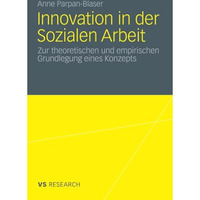 Anne Parpan-Blaser

Innovation in der Sozialen Arbeit

Zur theoretischen und empirischen Grundlegung eines Konzepts

VS RESEARCH